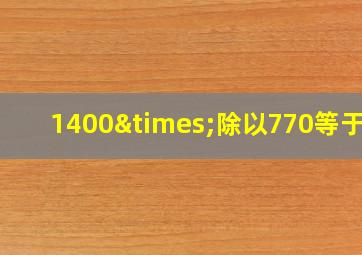 1400&times;除以770等于